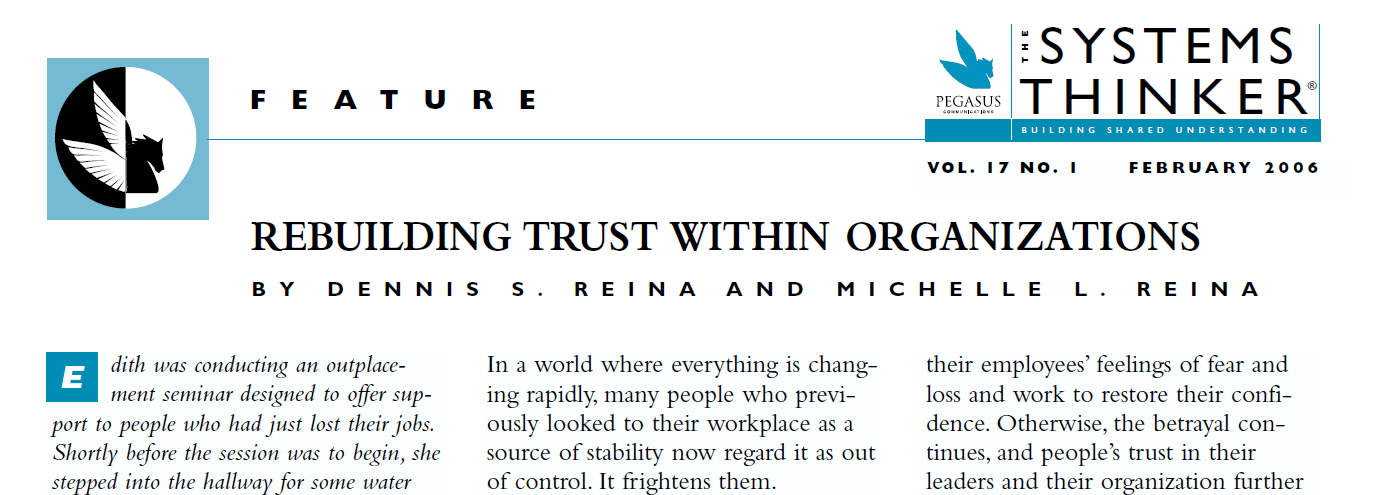 FEATURE

PEGASUS COMMUNICATIONS

THE SYSTEMS THINKER®

BUILDING SHARED UNDERSTANDING

VOL. 17 NO. 1 FEBRUARY 2006

REBUILDING TRUST WITHIN ORGANIZATIONS

BY DENNIS S. REINA AND MICHELLE L. REINA

Edith was conducting an outplacement seminar designed to offer support to people who had just lost their jobs. Shortly before the session was to begin, she stepped into the hallway for some water

In a world where everything is changing rapidly, many people who previously looked to their workplace as a source of stability now regard it as out of control. It frightens them.

their employees' feelings of fear and loss and work to restore their confidence. Otherwise, the betrayal continues, and people's trust in their leaders and their organization further